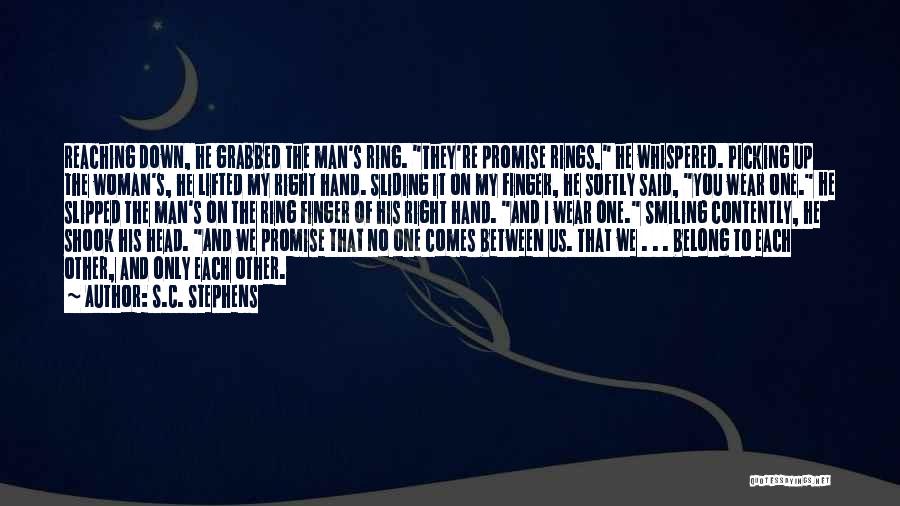 REACHING DOWN, HE GRABBED THE MAN'S RING. "THEY'RE PROMISE RINGS," HE WHISPERED. PICKING UP THE WOMAN'S, HE LIFTED MY RIGHT HAND. SLIDING IT ON MY FINGER, HE SOFTLY SAID, "YOU WEAR ONE." HE SLIPPED THE MAN'S ON THE RING FINGER OF HIS RIGHT HAND. "AND I WEAR ONE." SMILING CONTENTLY, HE SHOOK HIS HEAD. "AND WE PROMISE THAT NO ONE COMES BETWEEN US. THAT WE . . . BELONG TO EACH OTHER, AND ONLY EACH OTHER.
— AUTHOR: S.C. STEPHENS

QUOTESSAYINGS.NET